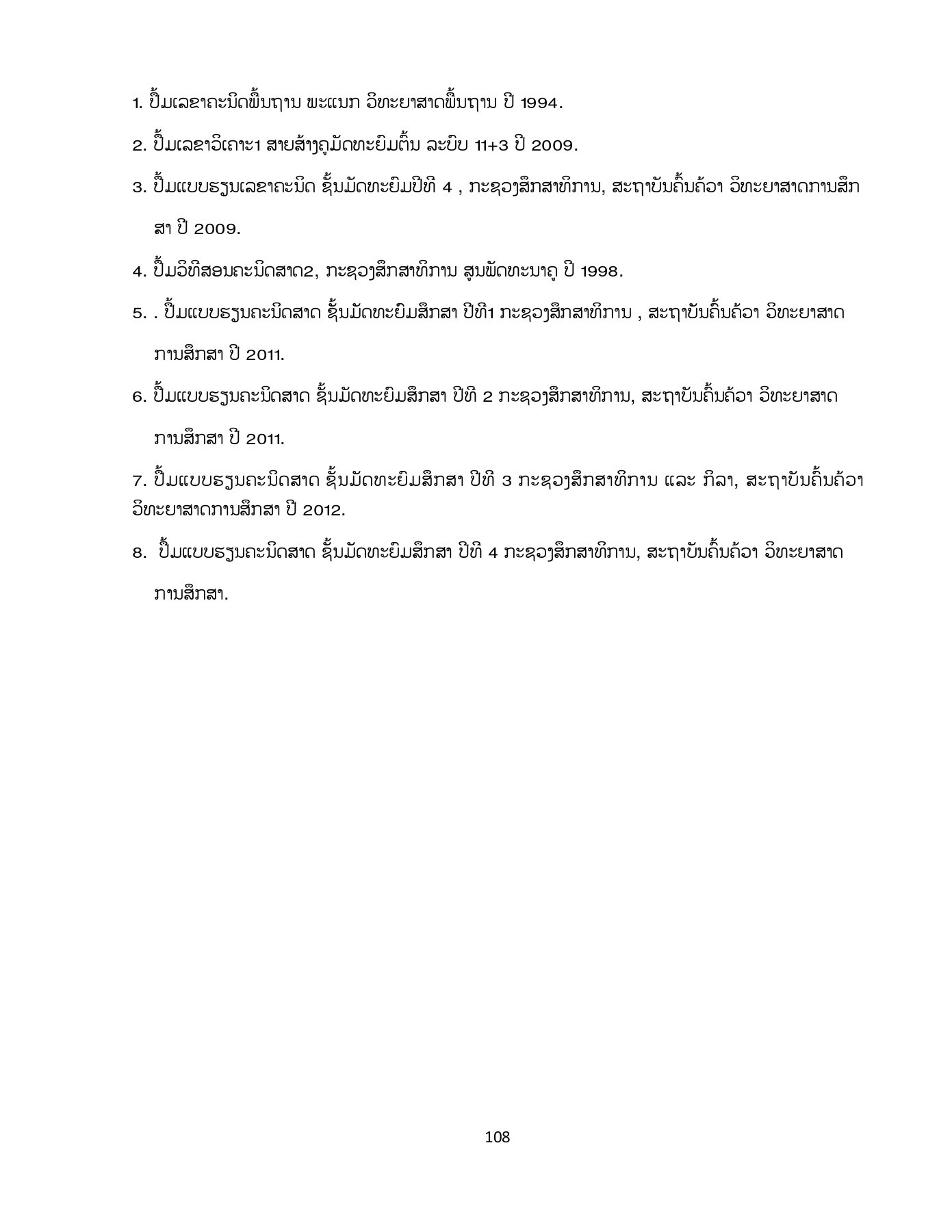 1. ປຶ້ມເລຂາຄະນິດພື້ນຖານ ພະແນກ ວິທະຍາສາດພື້ນຖານ ປີ 1994.

2. ປຶ້ມເລຂາວິເຄາະ1 ສາຍສ້າງຄູມັດທະຍົມຕົ້ນ ລະບົບ 11+3 ປີ 2009.

3. ປຶ້ມແບບຮຽນເລຂາຄະນິດ ຊັ້ນມັດທະຍົມປີທີ 4 , ກະຊວງສຶກສາທິການ, ສະຖາບັນຄົ້ນຄ້ວາ ວິທະຍາສາດການສຶກສາ ປີ 2009.

4. ປຶ້ມວິທີສອນຄະນິດສາດ2, ກະຊວງສຶກສາທິການ ສູນພັດທະນາຄູ ປີ 1998.

5. . ປຶ້ມແບບຮຽນຄະນິດສາດ ຊັ້ນມັດທະຍົມສຶກສາ ປີທີ1 ກະຊວງສຶກສາທິການ , ສະຖາບັນຄົ້ນຄ້ວາ ວິທະຍາສາດການສຶກສາ ປີ 2011.

6. ປຶ້ມແບບຮຽນຄະນິດສາດ ຊັ້ນມັດທະຍົມສຶກສາ ປີທີ 2 ກະຊວງສຶກສາທິການ, ສະຖາບັນຄົ້ນຄ້ວາ ວິທະຍາສາດການສຶກສາ ປີ 2011.

7. ປຶ້ມແບບຮຽນຄະນິດສາດ ຊັ້ນມັດທະຍົມສຶກສາ ປີທີ 3 ກະຊວງສຶກສາທິການ ແລະ ກິລາ, ສະຖາບັນຄົ້ນຄ້ວາ ວິທະຍາສາດການສຶກສາ ປີ 2012.

8. ປຶ້ມແບບຮຽນຄະນິດສາດ ຊັ້ນມັດທະຍົມສຶກສາ ປີທີ 4 ກະຊວງສຶກສາທິການ, ສະຖາບັນຄົ້ນຄ້ວາ ວິທະຍາສາດການສຶກສາ.

108